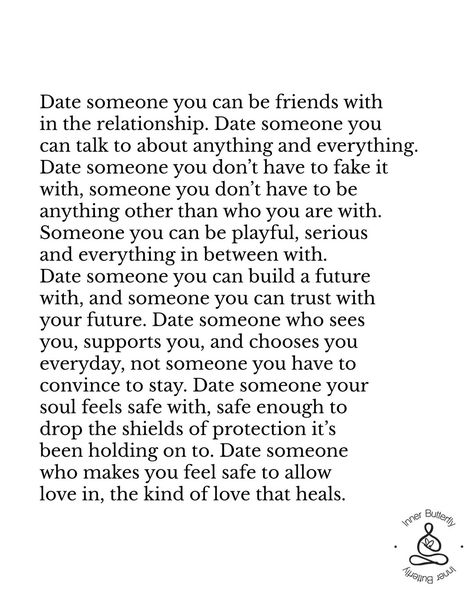 Date someone you can be friends with in the relationship. Date someone you can talk to about anything and everything. Date someone you don't have to fake it with, someone you don't have to be anything other than who you are with. Someone you can be playful, serious and everything in between with.
Date someone you can build a future with, and someone you can trust with your future. Date someone who sees you, supports you, and chooses you everyday, not someone you have to convince to stay. Date someone your soul feels safe with, safe enough to drop the shields of protection it's been holding on to. Date someone who makes you feel safe to allow love in, the kind of love that heals.

Inner Butterfly
Inner Butterfly